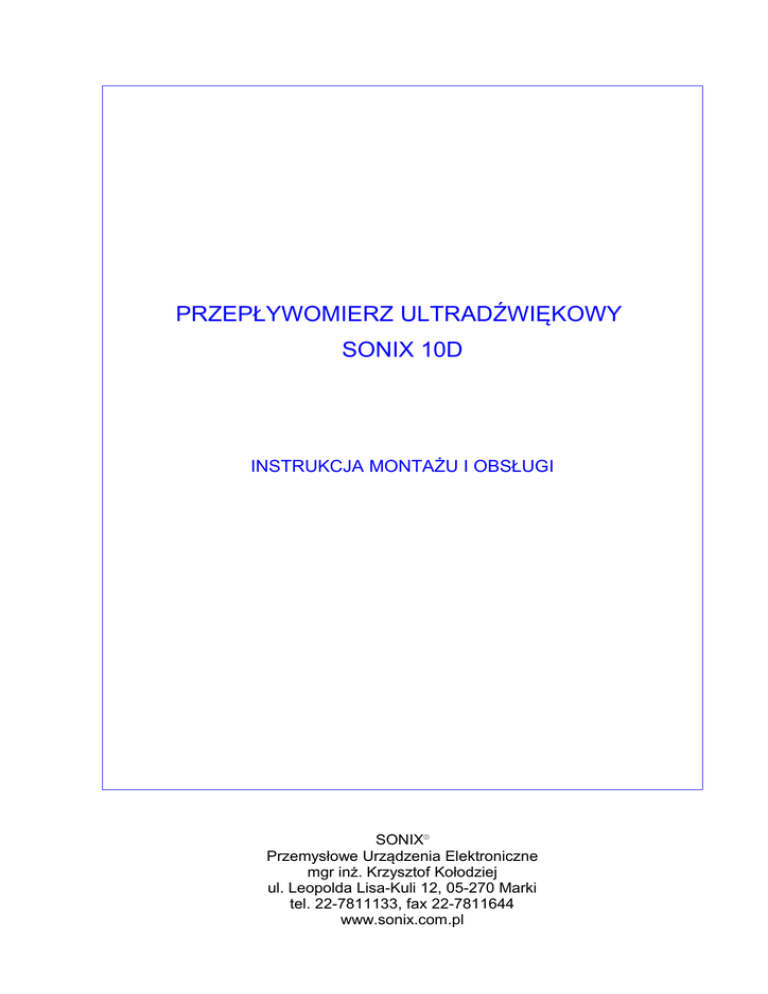 PRZEPŁYWOMIERZ ULTRADŹWIĘKOWY
SONIX 10D

INSTRUKCJA MONTAŻU I OBSŁUGI

SONIX®
Przemysłowe Urządzenia Elektroniczne
mgr inż. Krzysztof Kołodziej
ul. Leopolda Lisa-Kuli 12, 05-270 Marki
tel. 22-7811133, fax 22-7811644
www.sonix.com.pl